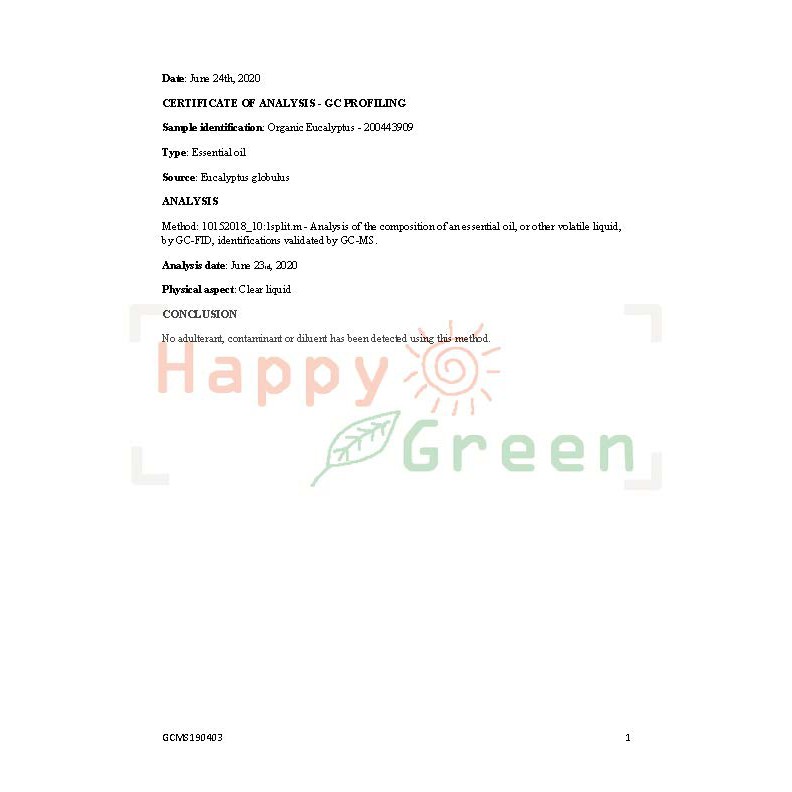 Date: June 24th, 2020

CERTIFICATE OF ANALYSIS - GC PROFILING

Sample identification: Organic Eucalyptus - 200443909

Type: Essential oil

Source: Eucalyptus globulus

ANALYSIS

Method: 10152018_10:1split.m - Analysis of the composition of an essential oil, or other volatile liquid, by GC-FID, identifications validated by GC-MS.

Analysis date: June 23rd, 2020

Physical aspect: Clear liquid

CONCLUSION

No adulterant, contaminant or diluent has been detected using this method.

Happy Green

GCMS190403

1